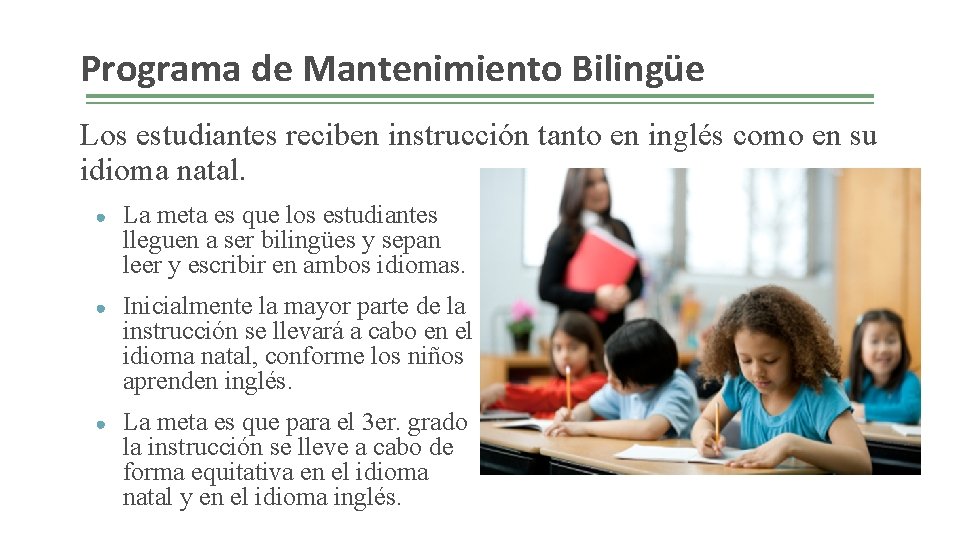 Programa de Mantenimiento Bilingüe

Los estudiantes reciben instrucción tanto en inglés como en su idioma natal.

• La meta es que los estudiantes lleguen a ser bilingües y sepan leer y escribir en ambos idiomas.

• Inicialmente la mayor parte de la instrucción se llevará a cabo en el idioma natal, conforme los niños aprenden inglés.

• La meta es que para el 3er. grado la instrucción se lleve a cabo de forma equitativa en el idioma natal y en el idioma inglés.